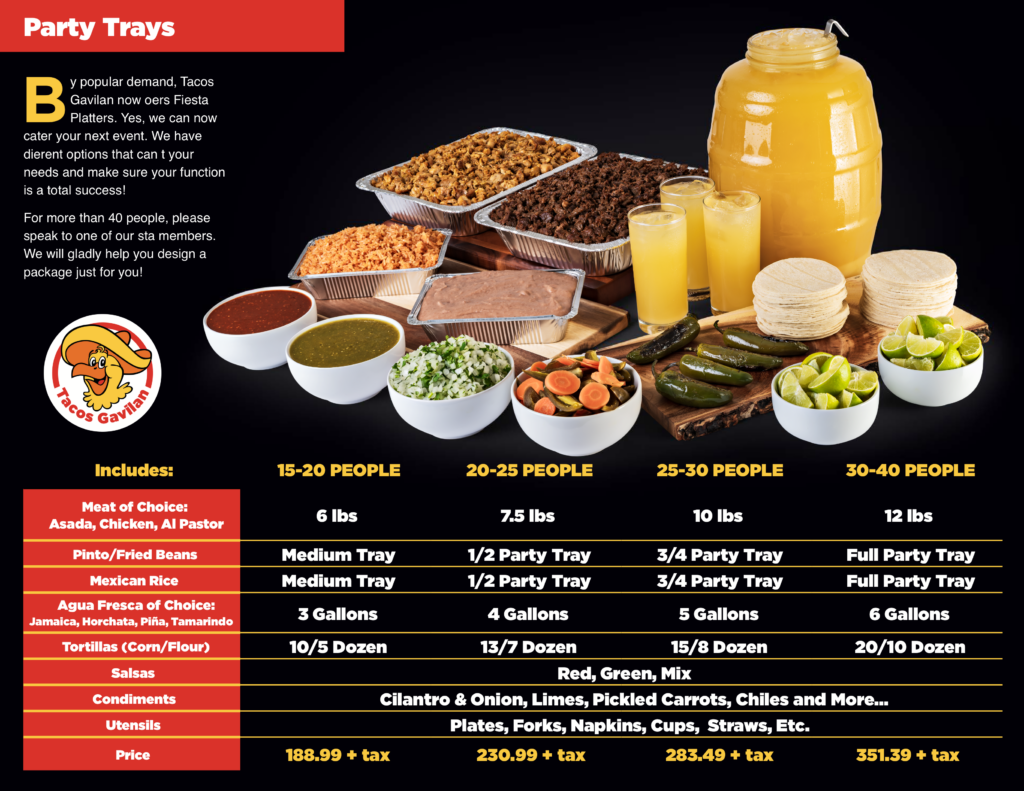 Party Trays

By popular demand, Tacos Gavilan now oers Fiesta Platters. Yes, we can now cater your next event. We have dierent options that can t your needs and make sure your function is a total success!

For more than 40 people, please speak to one of our sta members. We will gladly help you design a package just for you!

Tacos Gavilan

| Includes: | 15-20 PEOPLE | 20-25 PEOPLE | 25-30 PEOPLE | 30-40 PEOPLE |
|---|---|---|---|---|
| Meat of Choice: Asada, Chicken, Al Pastor | 6 lbs | 7.5 lbs | 10 lbs | 12 lbs |
| Pinto/Fried Beans | Medium Tray | 1/2 Party Tray | 3/4 Party Tray | Full Party Tray |
| Mexican Rice | Medium Tray | 1/2 Party Tray | 3/4 Party Tray | Full Party Tray |
| Agua Fresca of Choice: Jamaica, Horchata, Piña, Tamarindo | 3 Gallons | 4 Gallons | 5 Gallons | 6 Gallons |
| Tortillas (Corn/Flour) | 10/5 Dozen | 13/7 Dozen | 15/8 Dozen | 20/10 Dozen |
| Salsas | Red, Green, Mix | | | |
| Condiments | Cilantro & Onion, Limes, Pickled Carrots, Chiles and More... | | | |
| Utensils | Plates, Forks, Napkins, Cups, Straws, Etc. | | | |
| Price | 188.99 + tax | 230.99 + tax | 283.49 + tax | 351.39 + tax |